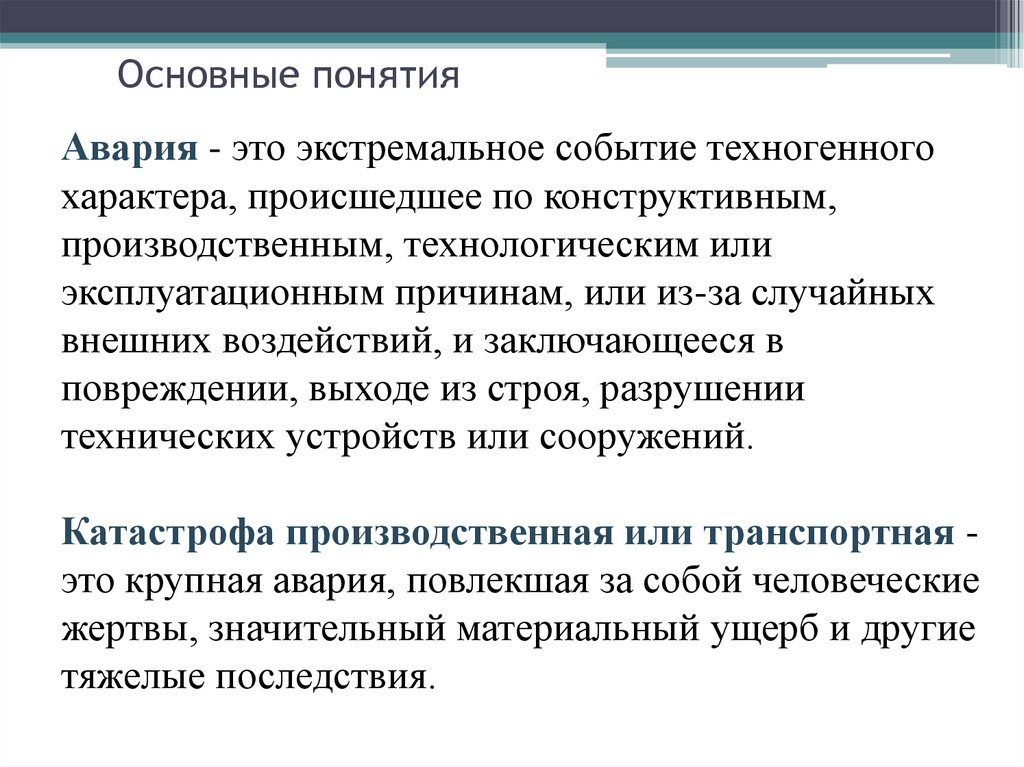 Основные понятия

Авария - это экстремальное событие техногенного характера, происшедшее по конструктивным, производственным, технологическим или эксплуатационным причинам, или из-за случайных внешних воздействий, и заключающееся в повреждении, выходе из строя, разрушении технических устройств или сооружений.

Катастрофа производственная или транспортная - это крупная авария, повлекшая за собой человеческие жертвы, значительный материальный ущерб и другие тяжелые последствия.